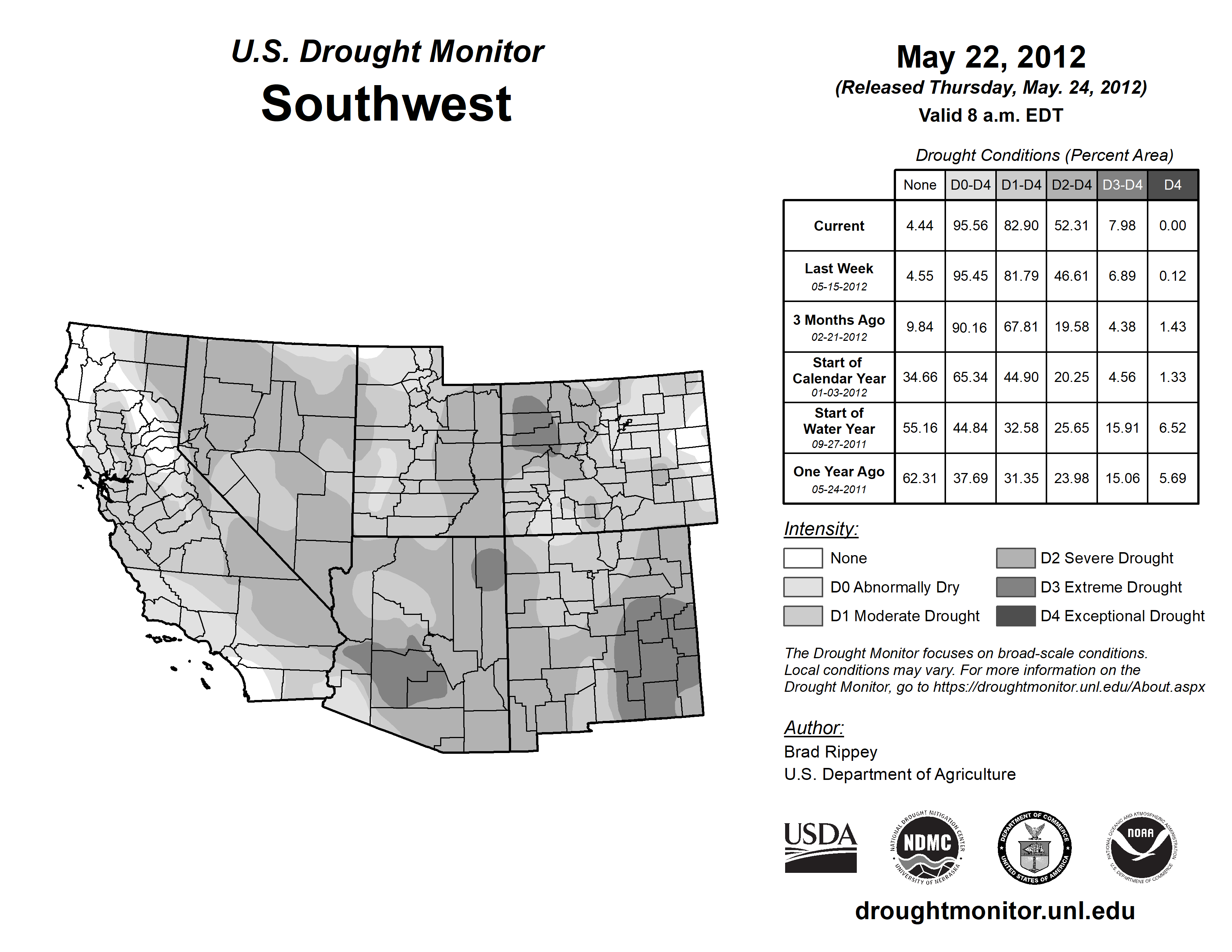 U.S. Drought Monitor
Southwest

May 22, 2012
(Released Thursday, May. 24, 2012)
Valid 8 a.m. EDT

Drought Conditions (Percent Area)

| | None | D0-D4 | D1-D4 | D2-D4 | D3-D4 | D4 |
|---|---|---|---|---|---|---|
| Current | 4.44 | 95.56 | 82.90 | 52.31 | 7.98 | 0.00 |
| Last Week 05-15-2012 | 4.55 | 95.45 | 81.79 | 46.61 | 6.89 | 0.12 |
| 3 Months Ago 02-21-2012 | 9.84 | 90.16 | 67.81 | 19.58 | 4.38 | 1.43 |
| Start of Calendar Year 01-03-2012 | 34.66 | 65.34 | 44.90 | 20.25 | 4.56 | 1.33 |
| Start of Water Year 09-27-2011 | 55.16 | 44.84 | 32.58 | 25.65 | 15.91 | 6.52 |
| One Year Ago 05-24-2011 | 62.31 | 37.69 | 31.35 | 23.98 | 15.06 | 5.69 |

Intensity:
None
D0 Abnormally Dry
D1 Moderate Drought
D2 Severe Drought
D3 Extreme Drought
D4 Exceptional Drought

The Drought Monitor focuses on broad-scale conditions. Local conditions may vary. For more information on the Drought Monitor, go to https://droughtmonitor.unl.edu/About.aspx

Author:
Brad Rippey
U.S. Department of Agriculture

USDA
NATIONAL DROUGHT MITIGATION CENTER NDMC UNIVERSITY OF NEBRASKA
DEPARTMENT OF COMMERCE UNITED STATES OF AMERICA
NATIONAL OCEANIC AND ATMOSPHERIC ADMINISTRATION NOAA U.S. DEPARTMENT OF COMMERCE

droughtmonitor.unl.edu